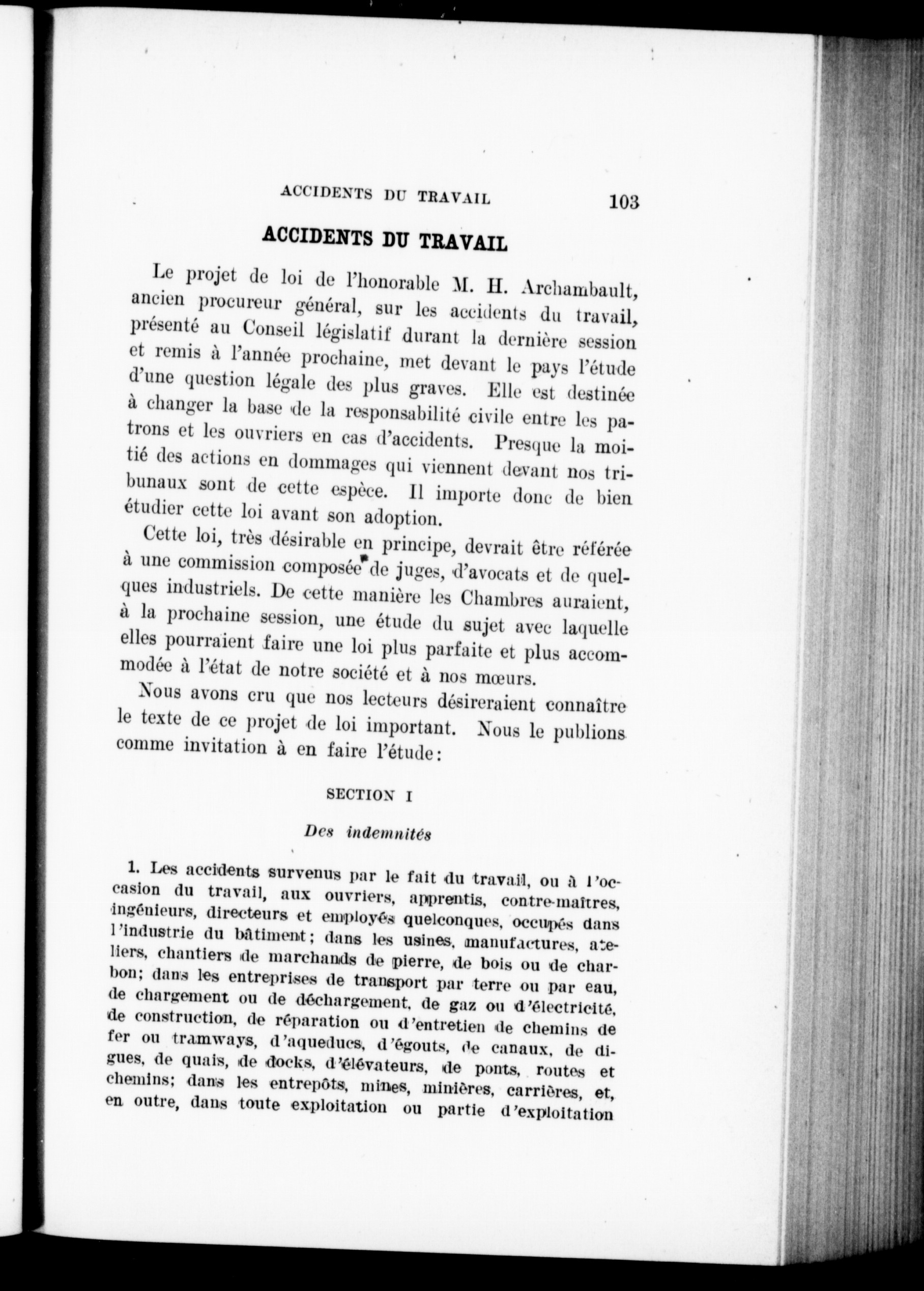 ACCIDENTS DU TRAVAIL 103

ACCIDENTS DU TRAVAIL

Le projet de loi de l'honorable M. H. Archambault, ancien procureur général, sur les accidents du travail, présenté au Conseil législatif durant la dernière session et remis à l'année prochaine, met devant le pays l'étude d'une question légale des plus graves. Elle est destinée à changer la base de la responsabilité civile entre les patrons et les ouvriers en cas d'accidents. Presque la moitié des actions en dommages qui viennent devant nos tribunaux sont de cette espèce. Il importe donc de bien étudier cette loi avant son adoption.

Cette loi, très désirable en principe, devrait être référée à une commission composée de juges, d'avocats et de quelques industriels. De cette manière les Chambres auraient, à la prochaine session, une étude du sujet avec laquelle elles pourraient faire une loi plus parfaite et plus accommodée à l'état de notre société et à nos mœurs.

Nous avons cru que nos lecteurs désireraient connaître le texte de ce projet de loi important. Nous le publions comme invitation à en faire l'étude:

SECTION I

Des indemnités

1. Les accidents survenus par le fait du travail, ou à l'occasion du travail, aux ouvriers, apprentis, contre-maîtres, ingénieurs, directeurs et employés quelconques, occupés dans l'industrie du bâtiment; dans les usines, manufactures, ateliers, chantiers de marchands de pierre, de bois ou de charbon; dans les entreprises de transport par terre ou par eau, de chargement ou de déchargement, de gaz ou d'électricité, de construction, de réparation ou d'entretien de chemins de fer ou tramways, d'aqueducs, d'égouts, de canaux, de digues, de quais, de docks, d'élévateurs, de ponts, routes et chemins; dans les entrepôts, mines, minières, carrières, et, en outre, dans toute exploitation ou partie d'exploitation